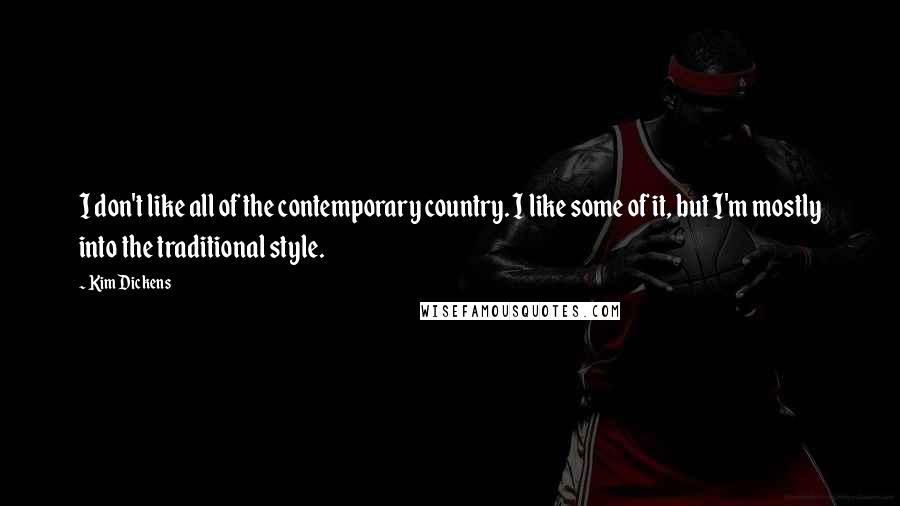 I don't like all of the contemporary country. I like some of it, but I'm mostly into the traditional style.

- Kim Dickens

WISEFAMOUSQUOTES.COM